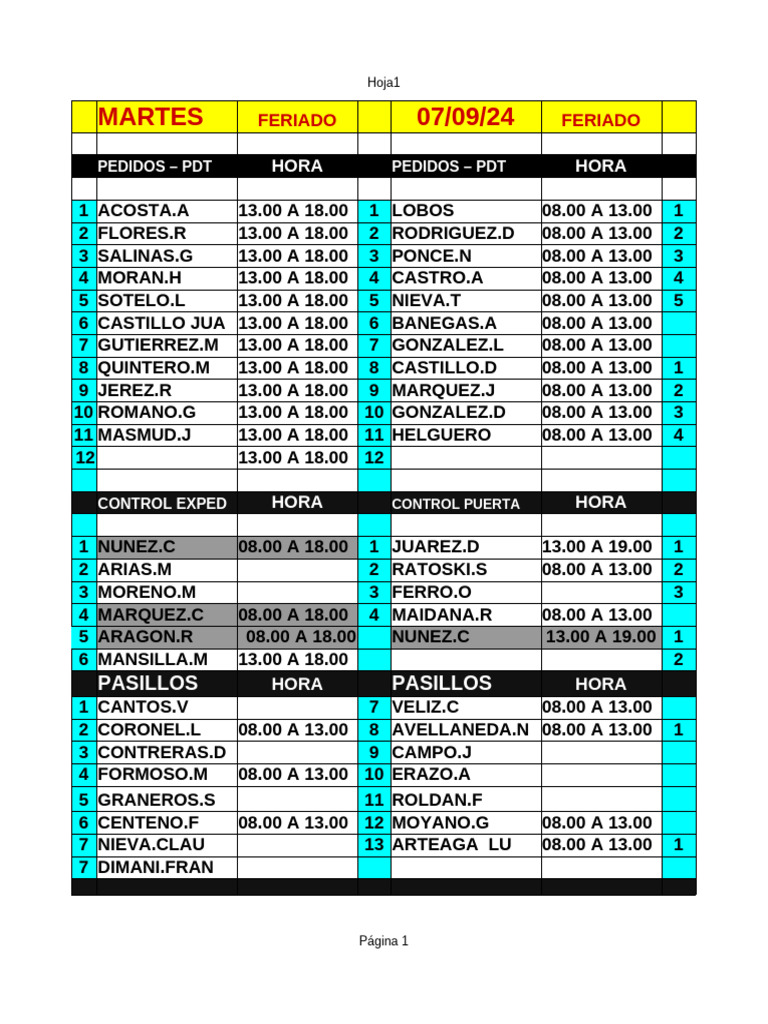 Hoja1

| | MARTES | FERIADO | | 07/09/24 | FERIADO | |
|---|---|---|---|---|---|---|
| | | | | | | |
| | PEDIDOS – PDT | HORA | | PEDIDOS – PDT | HORA | |
| | | | | | | |
| 1 | ACOSTA.A | 13.00 A 18.00 | 1 | LOBOS | 08.00 A 13.00 | 1 |
| 2 | FLORES.R | 13.00 A 18.00 | 2 | RODRIGUEZ.D | 08.00 A 13.00 | 2 |
| 3 | SALINAS.G | 13.00 A 18.00 | 3 | PONCE.N | 08.00 A 13.00 | 3 |
| 4 | MORAN.H | 13.00 A 18.00 | 4 | CASTRO.A | 08.00 A 13.00 | 4 |
| 5 | SOTELO.L | 13.00 A 18.00 | 5 | NIEVA.T | 08.00 A 13.00 | 5 |
| 6 | CASTILLO JUA | 13.00 A 18.00 | 6 | BANEGAS.A | 08.00 A 13.00 | |
| 7 | GUTIERREZ.M | 13.00 A 18.00 | 7 | GONZALEZ.L | 08.00 A 13.00 | |
| 8 | QUINTERO.M | 13.00 A 18.00 | 8 | CASTILLO.D | 08.00 A 13.00 | 1 |
| 9 | JEREZ.R | 13.00 A 18.00 | 9 | MARQUEZ.J | 08.00 A 13.00 | 2 |
| 10 | ROMANO.G | 13.00 A 18.00 | 10 | GONZALEZ.D | 08.00 A 13.00 | 3 |
| 11 | MASMUD.J | 13.00 A 18.00 | 11 | HELGUERO | 08.00 A 13.00 | 4 |
| 12 | | 13.00 A 18.00 | 12 | | | |
| | | | | | | |
| | CONTROL EXPED | HORA | | CONTROL PUERTA | HORA | |
| | | | | | | |
| 1 | NUNEZ.C | 08.00 A 18.00 | 1 | JUAREZ.D | 13.00 A 19.00 | 1 |
| 2 | ARIAS.M | | 2 | RATOSKI.S | 08.00 A 13.00 | 2 |
| 3 | MORENO.M | | 3 | FERRO.O | | 3 |
| 4 | MARQUEZ.C | 08.00 A 18.00 | 4 | MAIDANA.R | 08.00 A 13.00 | |
| 5 | ARAGON.R | 08.00 A 18.00 | | NUNEZ.C | 13.00 A 19.00 | 1 |
| 6 | MANSILLA.M | 13.00 A 18.00 | | | | 2 |
| | PASILLOS | HORA | | PASILLOS | HORA | |
| 1 | CANTOS.V | | 7 | VELIZ.C | 08.00 A 13.00 | |
| 2 | CORONEL.L | 08.00 A 13.00 | 8 | AVELLANEDA.N | 08.00 A 13.00 | 1 |
| 3 | CONTRERAS.D | | 9 | CAMPO.J | | |
| 4 | FORMOSO.M | 08.00 A 13.00 | 10 | ERAZO.A | | |
| 5 | GRANEROS.S | | 11 | ROLDAN.F | | |
| 6 | CENTENO.F | 08.00 A 13.00 | 12 | MOYANO.G | 08.00 A 13.00 | |
| 7 | NIEVA.CLAU | | 13 | ARTEAGA LU | 08.00 A 13.00 | 1 |
| 7 | DIMANI.FRAN | | | | | |

Página 1